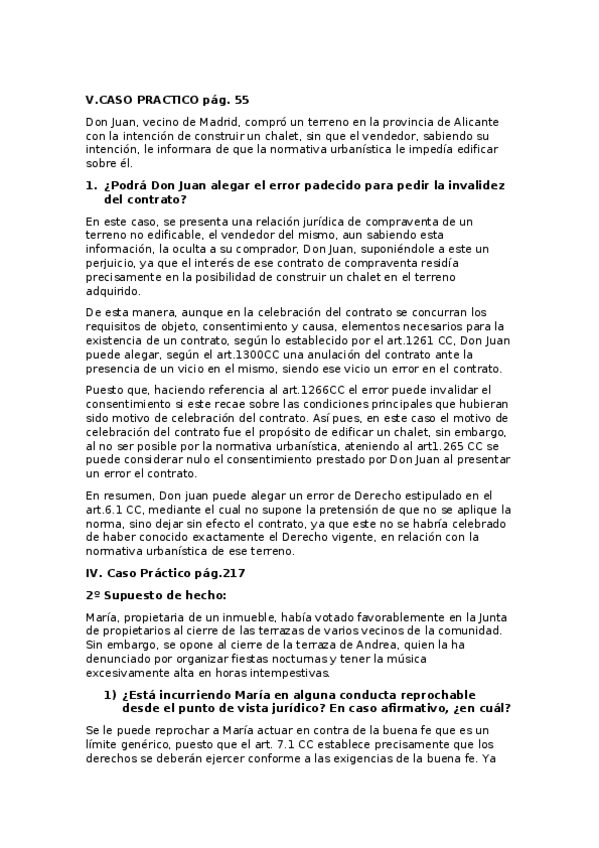 V.CASO PRACTICO pág. 55

Don Juan, vecino de Madrid, compró un terreno en la provincia de Alicante con la intención de construir un chalet, sin que el vendedor, sabiendo su intención, le informara de que la normativa urbanística le impedía edificar sobre él.

1. ¿Podrá Don Juan alegar el error padecido para pedir la invalidez del contrato?

En este caso, se presenta una relación jurídica de compraventa de un terreno no edificable, el vendedor del mismo, aun sabiendo esta información, la oculta a su comprador, Don Juan, suponiéndole a este un perjuicio, ya que el interés de ese contrato de compraventa residía precisamente en la posibilidad de construir un chalet en el terreno adquirido.

De esta manera, aunque en la celebración del contrato se concurran los requisitos de objeto, consentimiento y causa, elementos necesarios para la existencia de un contrato, según lo establecido por el art.1261 CC, Don Juan puede alegar, según el art.1300CC una anulación del contrato ante la presencia de un vicio en el mismo, siendo ese vicio un error en el contrato.

Puesto que, haciendo referencia al art.1266CC el error puede invalidar el consentimiento si este recae sobre las condiciones principales que hubieran sido motivo de celebración del contrato. Así pues, en este caso el motivo de celebración del contrato fue el propósito de edificar un chalet, sin embargo, al no ser posible por la normativa urbanística, ateniendo al art1.265 CC se puede considerar nulo el consentimiento prestado por Don Juan al presentar un error el contrato.

En resumen, Don juan puede alegar un error de Derecho estipulado en el art.6.1 CC, mediante el cual no supone la pretensión de que no se aplique la norma, sino dejar sin efecto el contrato, ya que este no se habría celebrado de haber conocido exactamente el Derecho vigente, en relación con la normativa urbanística de ese terreno.

IV. Caso Práctico pág.217

2º Supuesto de hecho:

María, propietaria de un inmueble, había votado favorablemente en la Junta de propietarios al cierre de las terrazas de varios vecinos de la comunidad. Sin embargo, se opone al cierre de la terraza de Andrea, quien la ha denunciado por organizar fiestas nocturnas y tener la música excesivamente alta en horas intempestivas.

1) ¿Está incurriendo María en alguna conducta reprochable desde el punto de vista jurídico? En caso afirmativo, ¿en cuál?

Se le puede reprochar a María actuar en contra de la buena fe que es un límite genérico, puesto que el art. 7.1 CC establece precisamente que los derechos se deberán ejercer conforme a las exigencias de la buena fe. Ya